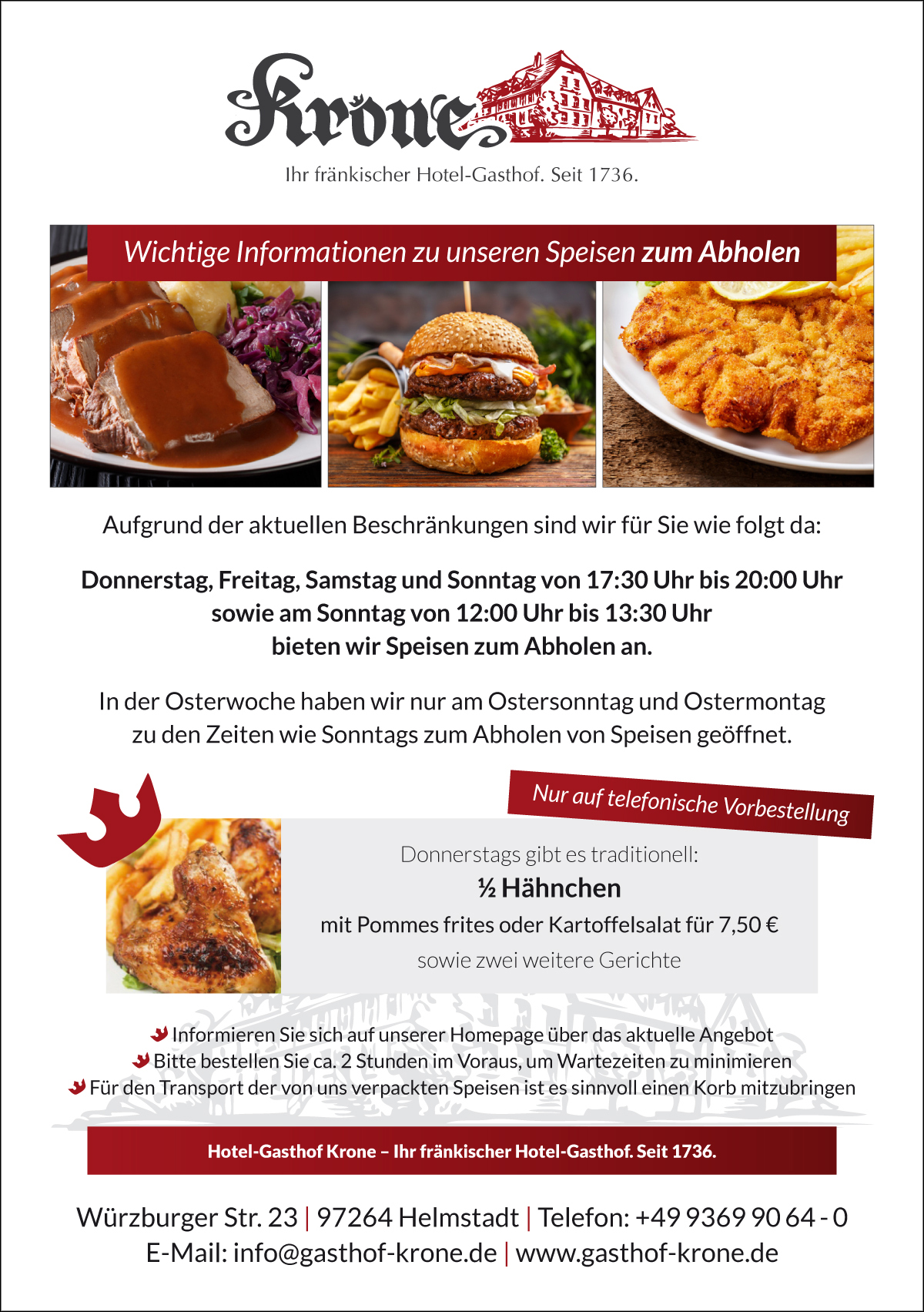 Krone

Ihr fränkischer Hotel-Gasthof. Seit 1736.

Wichtige Informationen zu unseren Speisen zum Abholen

Aufgrund der aktuellen Beschränkungen sind wir für Sie wie folgt da:

Donnerstag, Freitag, Samstag und Sonntag von 17:30 Uhr bis 20:00 Uhr
sowie am Sonntag von 12:00 Uhr bis 13:30 Uhr
bieten wir Speisen zum Abholen an.

In der Osterwoche haben wir nur am Ostersonntag und Ostermontag zu den Zeiten wie Sonntags zum Abholen von Speisen geöffnet.

Nur auf telefonische Vorbestellung

Donnerstags gibt es traditionell:

½ Hähnchen

mit Pommes frites oder Kartoffelsalat für 7,50 €

sowie zwei weitere Gerichte

Informieren Sie sich auf unserer Homepage über das aktuelle Angebot
Bitte bestellen Sie ca. 2 Stunden im Voraus, um Wartezeiten zu minimieren
Für den Transport der von uns verpackten Speisen ist es sinnvoll einen Korb mitzubringen

Hotel-Gasthof Krone – Ihr fränkischer Hotel-Gasthof. Seit 1736.

Würzburger Str. 23 | 97264 Helmstadt | Telefon: +49 9369 90 64 - 0
E-Mail: info@gasthof-krone.de | www.gasthof-krone.de